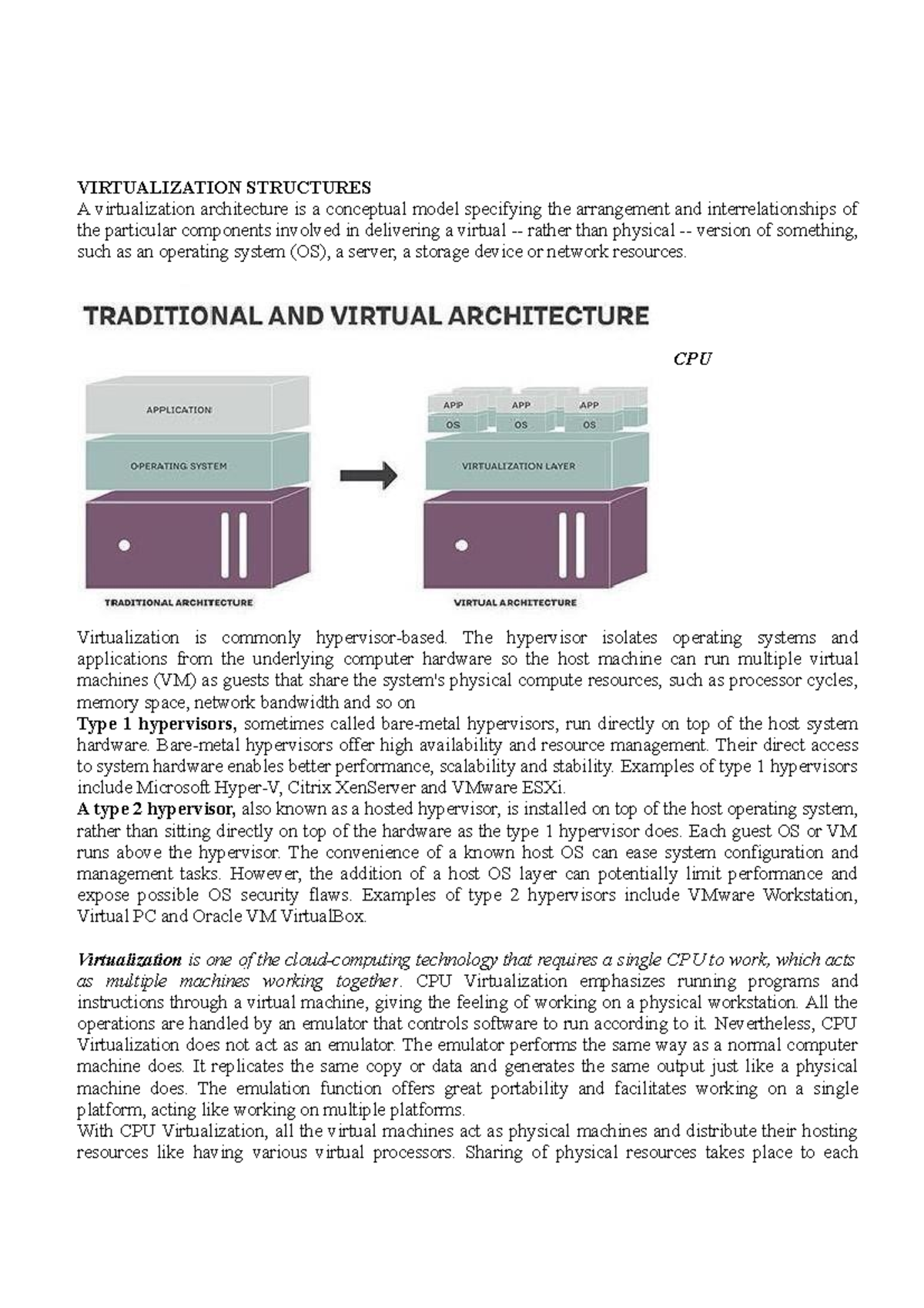 VIRTUALIZATION STRUCTURES
A virtualization architecture is a conceptual model specifying the arrangement and interrelationships of the particular components involved in delivering a virtual -- rather than physical -- version of something, such as an operating system (OS), a server, a storage device or network resources.

TRADITIONAL AND VIRTUAL ARCHITECTURE

CPU

APPLICATION
OPERATING SYSTEM
TRADITIONAL ARCHITECTURE

APP
OS
APP
OS
APP
OS
VIRTUALIZATION LAYER
VIRTUAL ARCHITECTURE

Virtualization is commonly hypervisor-based. The hypervisor isolates operating systems and applications from the underlying computer hardware so the host machine can run multiple virtual machines (VM) as guests that share the system's physical compute resources, such as processor cycles, memory space, network bandwidth and so on
Type 1 hypervisors, sometimes called bare-metal hypervisors, run directly on top of the host system hardware. Bare-metal hypervisors offer high availability and resource management. Their direct access to system hardware enables better performance, scalability and stability. Examples of type 1 hypervisors include Microsoft Hyper-V, Citrix XenServer and VMware ESXi.
A type 2 hypervisor, also known as a hosted hypervisor, is installed on top of the host operating system, rather than sitting directly on top of the hardware as the type 1 hypervisor does. Each guest OS or VM runs above the hypervisor. The convenience of a known host OS can ease system configuration and management tasks. However, the addition of a host OS layer can potentially limit performance and expose possible OS security flaws. Examples of type 2 hypervisors include VMware Workstation, Virtual PC and Oracle VM VirtualBox.

Virtualization is one of the cloud-computing technology that requires a single CPU to work, which acts as multiple machines working together. CPU Virtualization emphasizes running programs and instructions through a virtual machine, giving the feeling of working on a physical workstation. All the operations are handled by an emulator that controls software to run according to it. Nevertheless, CPU Virtualization does not act as an emulator. The emulator performs the same way as a normal computer machine does. It replicates the same copy or data and generates the same output just like a physical machine does. The emulation function offers great portability and facilitates working on a single platform, acting like working on multiple platforms.
With CPU Virtualization, all the virtual machines act as physical machines and distribute their hosting resources like having various virtual processors. Sharing of physical resources takes place to each